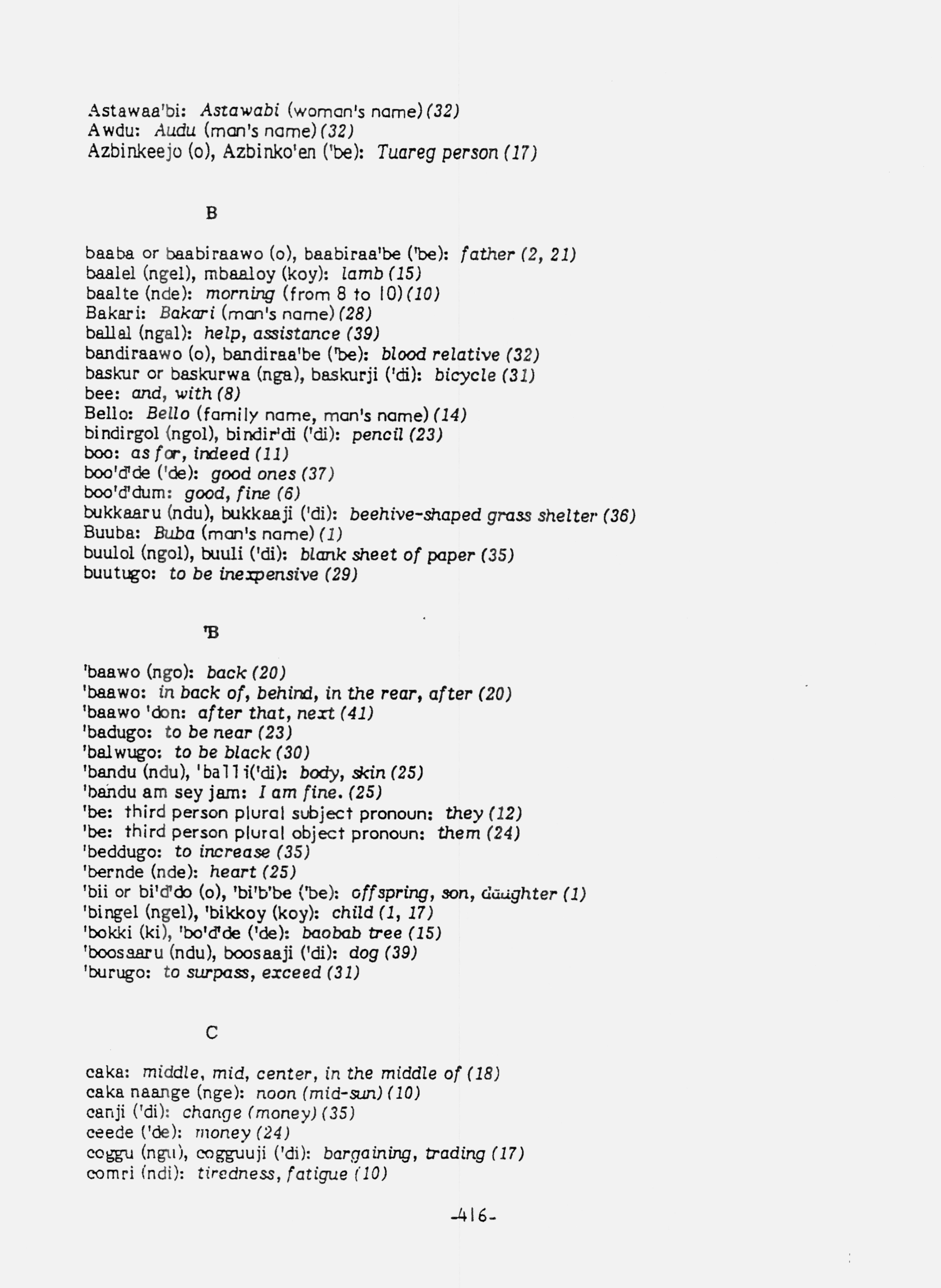 Astawaa'bi: Astawabi (woman's name) (32)
Awdu: Audu (man's name) (32)
Azbinkeejo (o), Azbinko'en ('be): Tuareg person (17)

B

baaba or baabiraawo (o), baabiraa'be ('be): father (2, 21)
baalel (ngel), mbaaloy (koy): lamb (15)
baalte (nde): morning (from 8 to 10) (10)
Bakari: Bakari (man's name) (28)
ballal (ngal): help, assistance (39)
bandiraawo (o), bandiraa'be ('be): blood relative (32)
baskur or baskurwa (nga), baskurji ('di): bicycle (31)
bee: and, with (8)
Bello: Bello (family name, man's name) (14)
bindirgol (ngol), bindir'di ('di): pencil (23)
boo: as for, indeed (11)
boo'd'de ('de): good ones (37)
boo'd'dum: good, fine (6)
bukkaaru (ndu), bukkaaji ('di): beehive-shaped grass shelter (36)
Buuba: Buba (man's name) (1)
buulol (ngol), buuli ('di): blank sheet of paper (35)
buutugo: to be inexpensive (29)

'B

'baawo (ngo): back (20)
'baawo: in back of, behind, in the rear, after (20)
'baawo 'don: after that, next (41)
'badugo: to be near (23)
'balwugo: to be black (30)
'bandu (ndu), 'balli('di): body, skin (25)
'bandu am sey jam: I am fine. (25)
'be: third person plural subject pronoun: they (12)
'be: third person plural object pronoun: them (24)
'beddugo: to increase (35)
'bernde (nde): heart (25)
'bii or bi'd'do (o), 'bi'b'be ('be): offspring, son, daughter (1)
'bingel (ngel), 'bikkoy (koy): child (1, 17)
'bokki (ki), 'bo'd'de ('de): baobab tree (15)
'boosaaru (ndu), boosaaji ('di): dog (39)
'burugo: to surpass, exceed (31)

C

caka: middle, mid, center, in the middle of (18)
caka naange (nge): noon (mid-sun) (10)
canji ('di): change (money) (35)
ceede ('de): money (24)
coggu (ngu), cogguuji ('di): bargaining, trading (17)
comri (ndi): tiredness, fatigue (10)

-416-